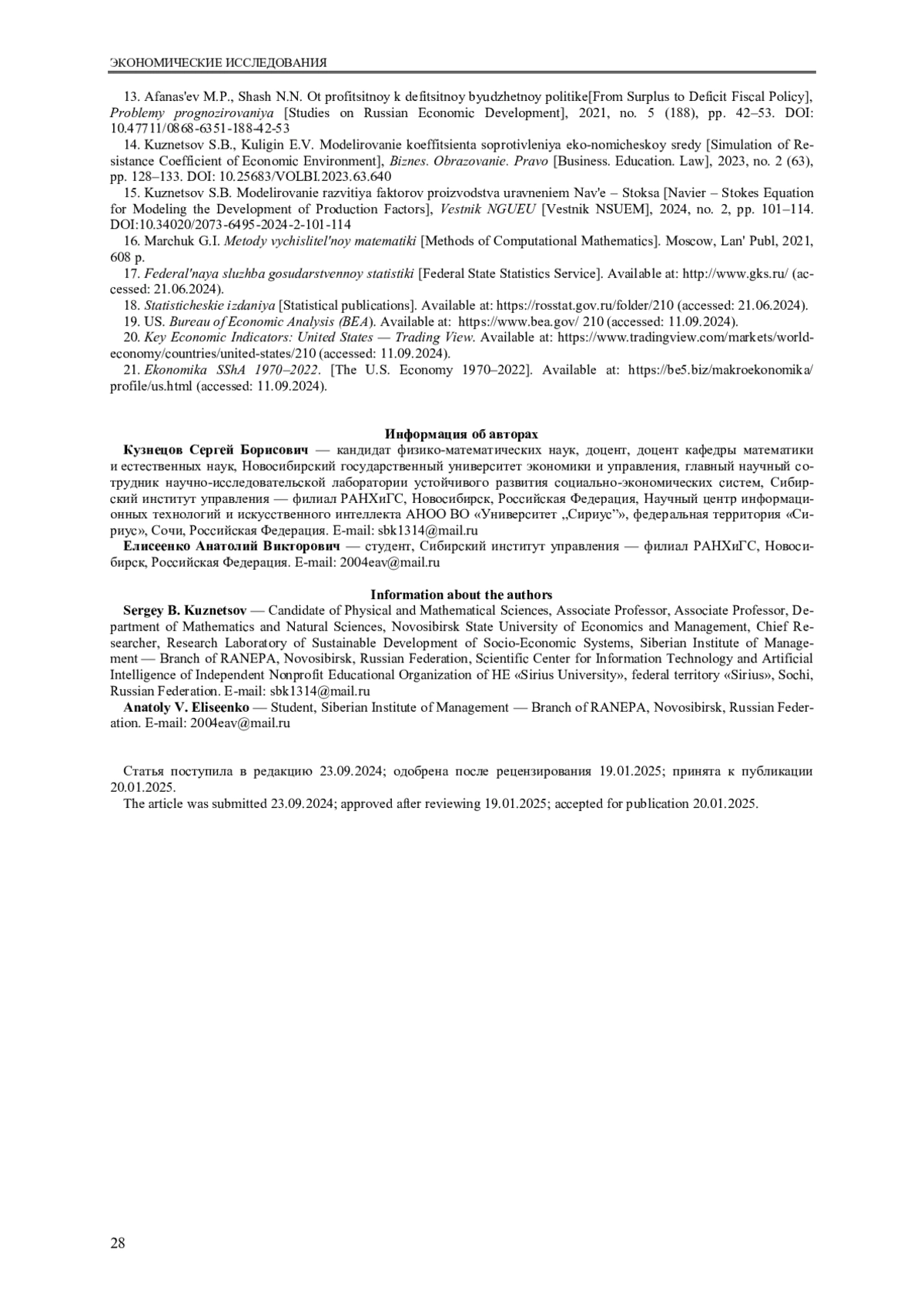 ЭКОНОМИЧЕСКИЕ ИССЛЕДОВАНИЯ

13. Afanas'ev M.P., Shash N.N. Ot profitsitnoy k defitsitnoy byudzhetnoy politike[From Surplus to Deficit Fiscal Policy], Problemy prognozirovaniya [Studies on Russian Economic Development], 2021, no. 5 (188), pp. 42–53. DOI: 10.47711/0868-6351-188-42-53

14. Kuznetsov S.B., Kuligin E.V. Modelirovanie koeffitsienta soprotivleniya eko-nomicheskoy sredy [Simulation of Resistance Coefficient of Economic Environment], Biznes. Obrazovanie. Pravo [Business. Education. Law], 2023, no. 2 (63), pp. 128–133. DOI: 10.25683/VOLBI.2023.63.640

15. Kuznetsov S.B. Modelirovanie razvitiya faktorov proizvodstva uravneniem Nav'e – Stoksa [Navier – Stokes Equation for Modeling the Development of Production Factors], Vestnik NGUEU [Vestnik NSUEM], 2024, no. 2, pp. 101–114. DOI:10.34020/2073-6495-2024-2-101-114

16. Marchuk G.I. Metody vychislitel'noy matematiki [Methods of Computational Mathematics]. Moscow, Lan' Publ, 2021, 608 p.

17. Federal'naya sluzhba gosudarstvennoy statistiki [Federal State Statistics Service]. Available at: http://www.gks.ru/ (accessed: 21.06.2024).

18. Statisticheskie izdaniya [Statistical publications]. Available at: https://rosstat.gov.ru/folder/210 (accessed: 21.06.2024).

19. US. Bureau of Economic Analysis (BEA). Available at: https://www.bea.gov/ 210 (accessed: 11.09.2024).

20. Key Economic Indicators: United States — Trading View. Available at: https://www.tradingview.com/markets/world-economy/countries/united-states/210 (accessed: 11.09.2024).

21. Ekonomika SShA 1970–2022. [The U.S. Economy 1970–2022]. Available at: https://be5.biz/makroekonomika/profile/us.html (accessed: 11.09.2024).

Информация об авторах

Кузнецов Сергей Борисович — кандидат физико-математических наук, доцент, доцент кафедры математики и естественных наук, Новосибирский государственный университет экономики и управления, главный научный сотрудник научно-исследовательской лаборатории устойчивого развития социально-экономических систем, Сибирский институт управления — филиал РАНХиГС, Новосибирск, Российская Федерация, Научный центр информационных технологий и искусственного интеллекта АНОО ВО «Университет „Сириус"», федеральная территория «Сириус», Сочи, Российская Федерация. E-mail: sbk1314@mail.ru

Елисеенко Анатолий Викторович — студент, Сибирский институт управления — филиал РАНХиГС, Новосибирск, Российская Федерация. E-mail: 2004eav@mail.ru

Information about the authors

Sergey B. Kuznetsov — Candidate of Physical and Mathematical Sciences, Associate Professor, Associate Professor, Department of Mathematics and Natural Sciences, Novosibirsk State University of Economics and Management, Chief Researcher, Research Laboratory of Sustainable Development of Socio-Economic Systems, Siberian Institute of Management — Branch of RANEPA, Novosibirsk, Russian Federation, Scientific Center for Information Technology and Artificial Intelligence of Independent Nonprofit Educational Organization of HE «Sirius University», federal territory «Sirius», Sochi, Russian Federation. E-mail: sbk1314@mail.ru

Anatoly V. Eliseenko — Student, Siberian Institute of Management — Branch of RANEPA, Novosibirsk, Russian Federation. E-mail: 2004eav@mail.ru

Статья поступила в редакцию 23.09.2024; одобрена после рецензирования 19.01.2025; принята к публикации 20.01.2025.

The article was submitted 23.09.2024; approved after reviewing 19.01.2025; accepted for publication 20.01.2025.

28